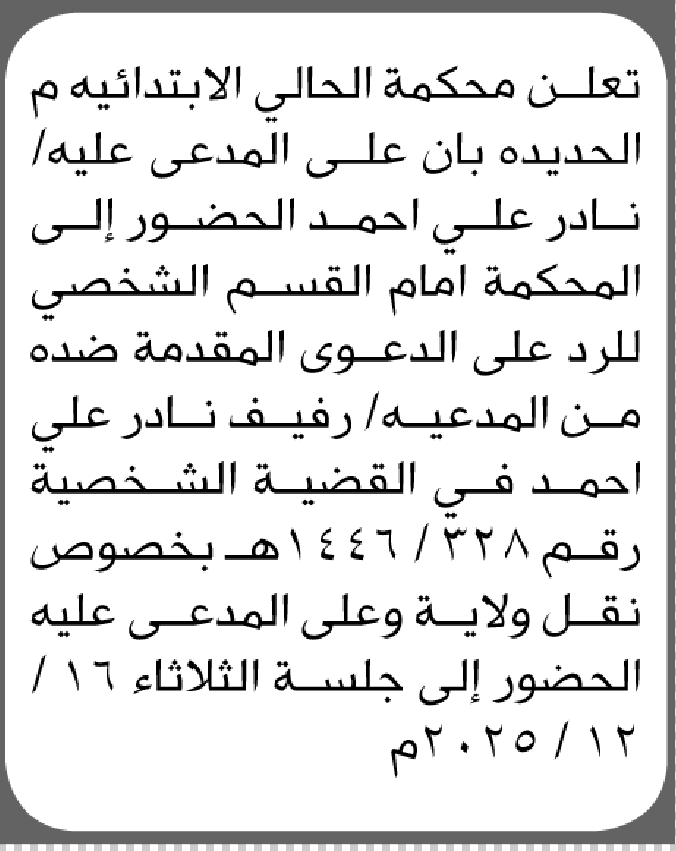 تعلن محكمة الحالي الابتدائيه م الحديده بان على المدعى عليه/ نادر علي احمد الحضور إلى المحكمة امام القسم الشخصي للرد على الدعوى المقدمة ضده من المدعيه/ رفيف نادر علي احمد في القضية الشخصية رقم ٣٢٨ / ١٤٤٦هـ بخصوص نقل ولاية وعلى المدعى عليه الحضور إلى جلسة الثلاثاء ١٦ / ١٢ / ٢٠٢٥م